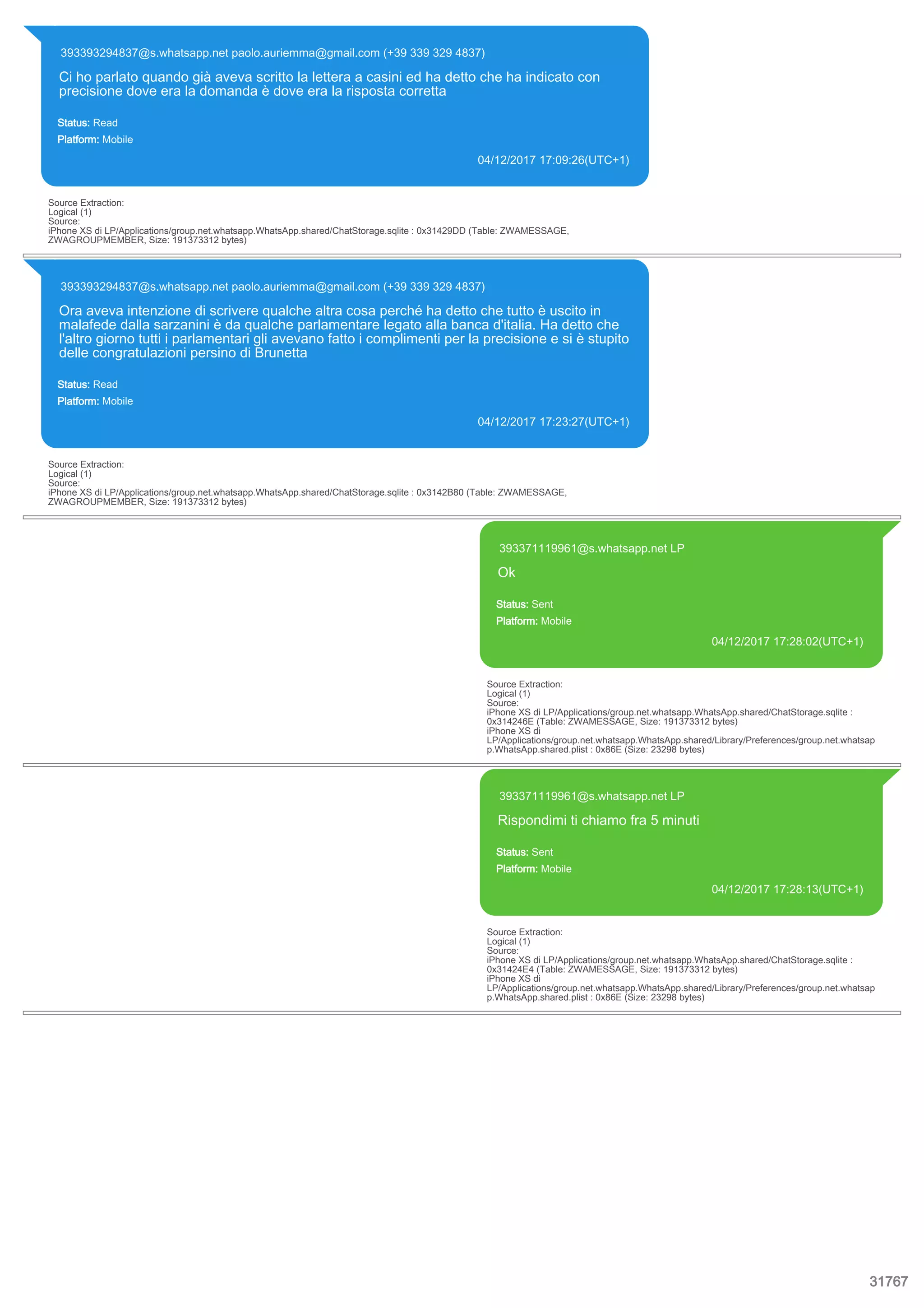 393393294837@s.whatsapp.net paolo.auriemma@gmail.com (+39 339 329 4837)

Ci ho parlato quando già aveva scritto la lettera a casini ed ha detto che ha indicato con precisione dove era la domanda è dove era la risposta corretta

Status: Read

Platform: Mobile

04/12/2017 17:09:26(UTC+1)

Source Extraction:
Logical (1)
Source:
iPhone XS di LP/Applications/group.net.whatsapp.WhatsApp.shared/ChatStorage.sqlite : 0x31429DD (Table: ZWAMESSAGE, ZWAGROUPMEMBER, Size: 191373312 bytes)

393393294837@s.whatsapp.net paolo.auriemma@gmail.com (+39 339 329 4837)

Ora aveva intenzione di scrivere qualche altra cosa perché ha detto che tutto è uscito in malafede dalla sarzanini è da qualche parlamentare legato alla banca d'italia. Ha detto che l'altro giorno tutti i parlamentari gli avevano fatto i complimenti per la precisione e si è stupito delle congratulazioni persino di Brunetta

Status: Read

Platform: Mobile

04/12/2017 17:23:27(UTC+1)

Source Extraction:
Logical (1)
Source:
iPhone XS di LP/Applications/group.net.whatsapp.WhatsApp.shared/ChatStorage.sqlite : 0x3142B80 (Table: ZWAMESSAGE, ZWAGROUPMEMBER, Size: 191373312 bytes)

393371119961@s.whatsapp.net LP

Ok

Status: Sent

Platform: Mobile

04/12/2017 17:28:02(UTC+1)

Source Extraction:
Logical (1)
Source:
iPhone XS di LP/Applications/group.net.whatsapp.WhatsApp.shared/ChatStorage.sqlite : 0x314246E (Table: ZWAMESSAGE, Size: 191373312 bytes)
iPhone XS di LP/Applications/group.net.whatsapp.WhatsApp.shared/Library/Preferences/group.net.whatsapp.WhatsApp.shared.plist : 0x86E (Size: 23298 bytes)

393371119961@s.whatsapp.net LP

Rispondimi ti chiamo fra 5 minuti

Status: Sent

Platform: Mobile

04/12/2017 17:28:13(UTC+1)

Source Extraction:
Logical (1)
Source:
iPhone XS di LP/Applications/group.net.whatsapp.WhatsApp.shared/ChatStorage.sqlite : 0x31424E4 (Table: ZWAMESSAGE, Size: 191373312 bytes)
iPhone XS di LP/Applications/group.net.whatsapp.WhatsApp.shared/Library/Preferences/group.net.whatsapp.WhatsApp.shared.plist : 0x86E (Size: 23298 bytes)

31767